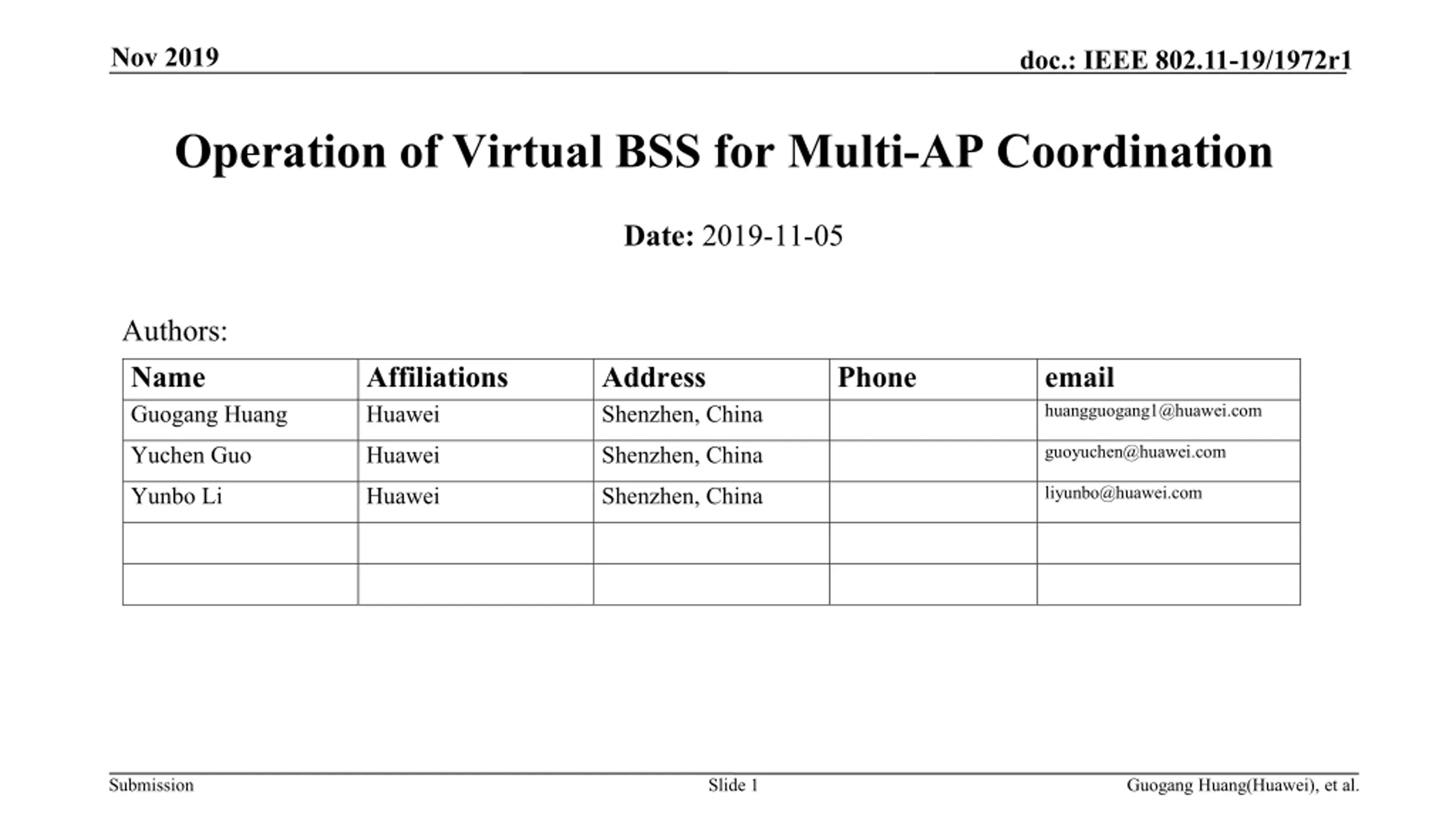 Nov 2019

doc.: IEEE 802.11-19/1972r1

Operation of Virtual BSS for Multi-AP Coordination

Date: 2019-11-05

Authors:

| Name | Affiliations | Address | Phone | email |
|---|---|---|---|---|
| Guogang Huang | Huawei | Shenzhen, China | | huangguogang1@huawei.com |
| Yuchen Guo | Huawei | Shenzhen, China | | guoyuchen@huawei.com |
| Yunbo Li | Huawei | Shenzhen, China | | liyunbo@huawei.com |
| | | | | |
| | | | | |

Submission

Slide 1

Guogang Huang(Huawei), et al.